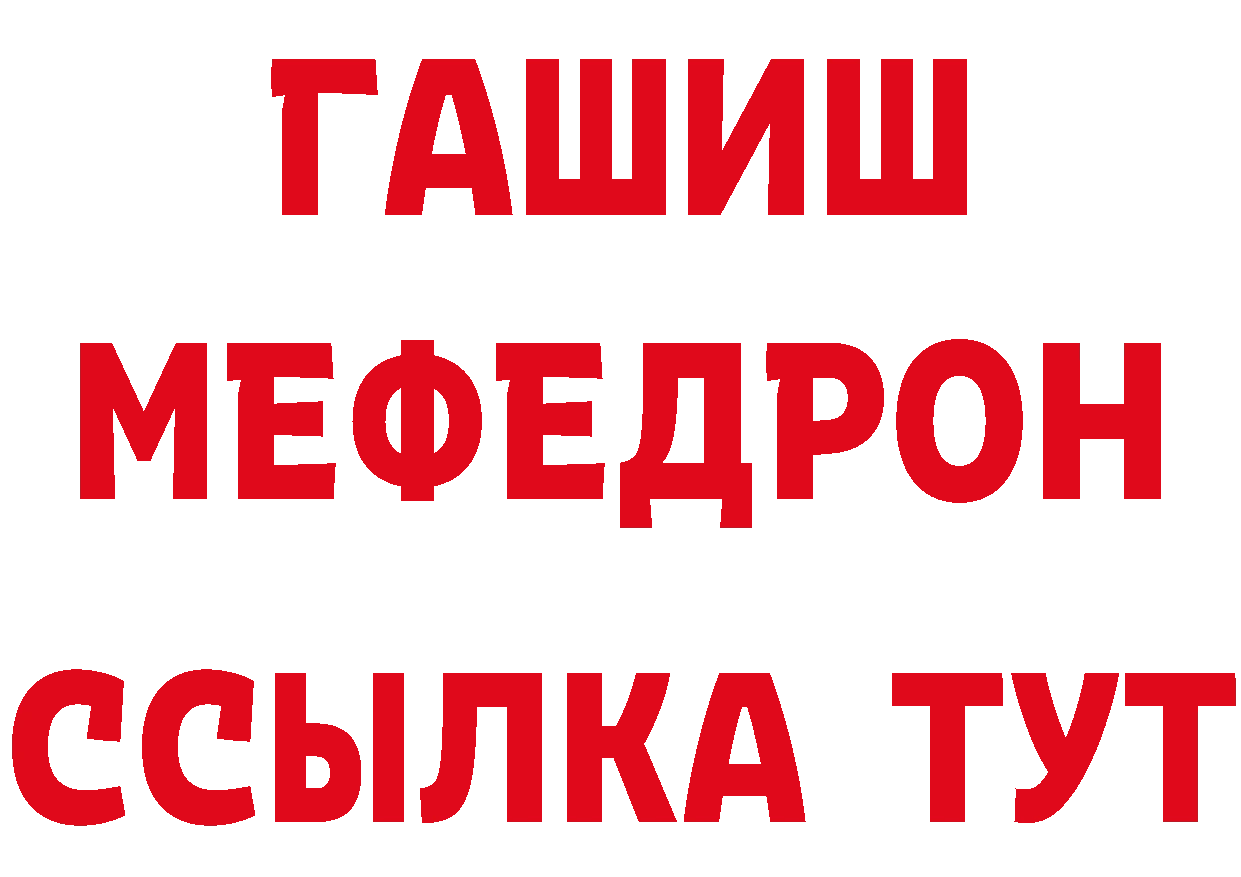 ГАШИШ
МЕФЕДРОН
ССЫЛКА ТУТ